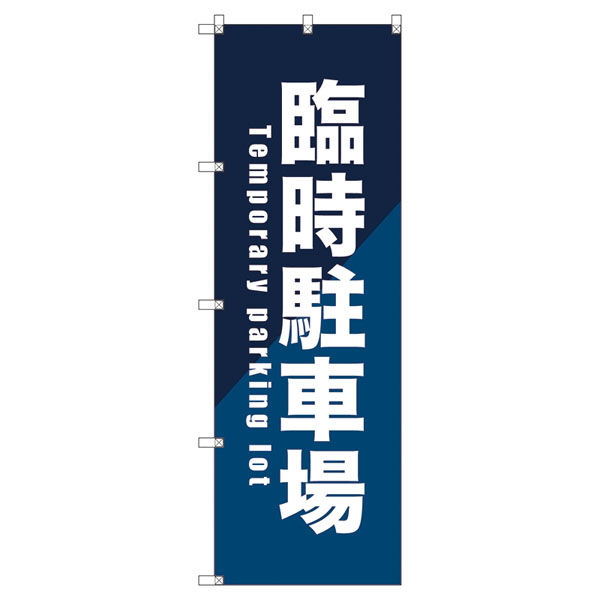 臨時駐車場

Temporary parking lot